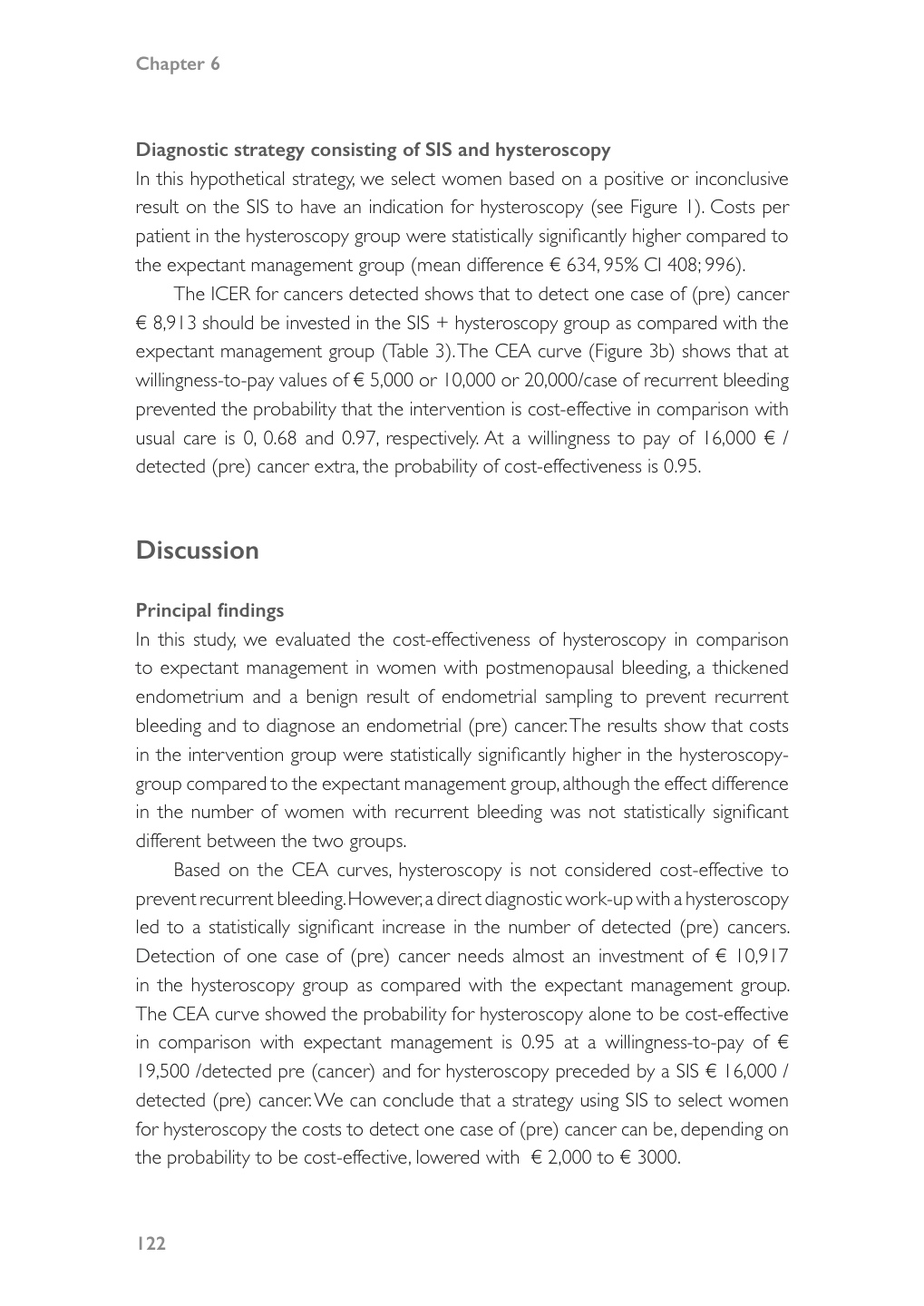 Chapter 6

Diagnostic strategy consisting of SIS and hysteroscopy
In this hypothetical strategy, we select women based on a positive or inconclusive result on the SIS to have an indication for hysteroscopy (see Figure 1). Costs per patient in the hysteroscopy group were statistically significantly higher compared to the expectant management group (mean difference € 634, 95% CI 408; 996).

The ICER for cancers detected shows that to detect one case of (pre) cancer € 8,913 should be invested in the SIS + hysteroscopy group as compared with the expectant management group (Table 3). The CEA curve (Figure 3b) shows that at willingness-to-pay values of € 5,000 or 10,000 or 20,000/case of recurrent bleeding prevented the probability that the intervention is cost-effective in comparison with usual care is 0, 0.68 and 0.97, respectively. At a willingness to pay of 16,000 € / detected (pre) cancer extra, the probability of cost-effectiveness is 0.95.

Discussion

Principal findings
In this study, we evaluated the cost-effectiveness of hysteroscopy in comparison to expectant management in women with postmenopausal bleeding, a thickened endometrium and a benign result of endometrial sampling to prevent recurrent bleeding and to diagnose an endometrial (pre) cancer. The results show that costs in the intervention group were statistically significantly higher in the hysteroscopy-group compared to the expectant management group, although the effect difference in the number of women with recurrent bleeding was not statistically significant different between the two groups.

Based on the CEA curves, hysteroscopy is not considered cost-effective to prevent recurrent bleeding. However, a direct diagnostic work-up with a hysteroscopy led to a statistically significant increase in the number of detected (pre) cancers. Detection of one case of (pre) cancer needs almost an investment of € 10,917 in the hysteroscopy group as compared with the expectant management group. The CEA curve showed the probability for hysteroscopy alone to be cost-effective in comparison with expectant management is 0.95 at a willingness-to-pay of € 19,500 /detected pre (cancer) and for hysteroscopy preceded by a SIS € 16,000 / detected (pre) cancer. We can conclude that a strategy using SIS to select women for hysteroscopy the costs to detect one case of (pre) cancer can be, depending on the probability to be cost-effective, lowered with € 2,000 to € 3000.

122